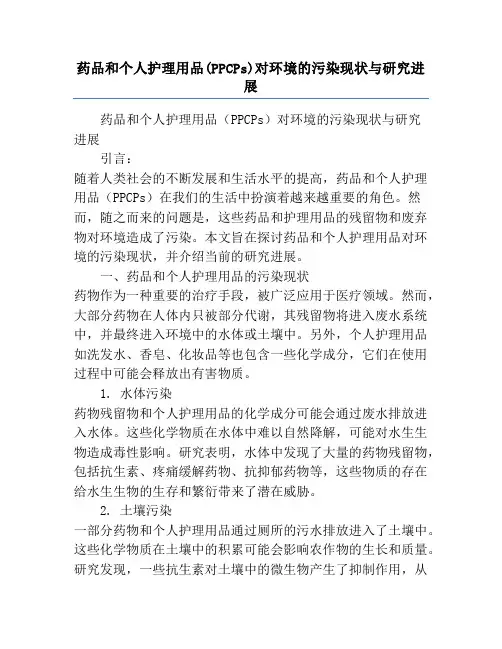 药品和个人护理用品(PPCPs)对环境的污染现状与研究进展

药品和个人护理用品（PPCPs）对环境的污染现状与研究进展

引言：

随着人类社会的不断发展和生活水平的提高，药品和个人护理用品（PPCPs）在我们的生活中扮演着越来越重要的角色。然而，随之而来的问题是，这些药品和护理用品的残留物和废弃物对环境造成了污染。本文旨在探讨药品和个人护理用品对环境的污染现状，并介绍当前的研究进展。

一、药品和个人护理用品的污染现状

药物作为一种重要的治疗手段，被广泛应用于医疗领域。然而，大部分药物在人体内只被部分代谢，其残留物将进入废水系统中，并最终进入环境中的水体或土壤中。另外，个人护理用品如洗发水、香皂、化妆品等也包含一些化学成分，它们在使用过程中可能会释放出有害物质。

1. 水体污染

药物残留物和个人护理用品的化学成分可能会通过废水排放进入水体。这些化学物质在水体中难以自然降解，可能对水生生物造成毒性影响。研究表明，水体中发现了大量的药物残留物，包括抗生素、疼痛缓解药物、抗抑郁药物等，这些物质的存在给水生生物的生存和繁衍带来了潜在威胁。

2. 土壤污染

一部分药物和个人护理用品通过厕所的污水排放进入了土壤中。这些化学物质在土壤中的积累可能会影响农作物的生长和质量。研究发现，一些抗生素对土壤中的微生物产生了抑制作用，从